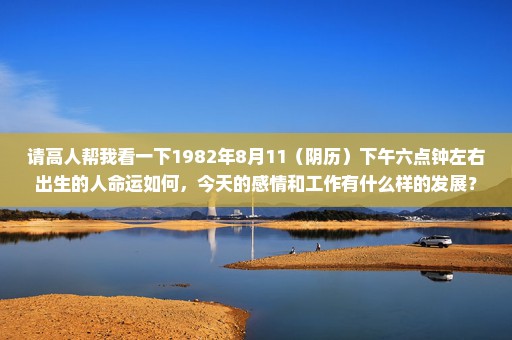 请高人帮我看一下1982年8月11（阴历）下午六点钟左右出生的人命运如何，今天的感情和工作有什么样的发展？